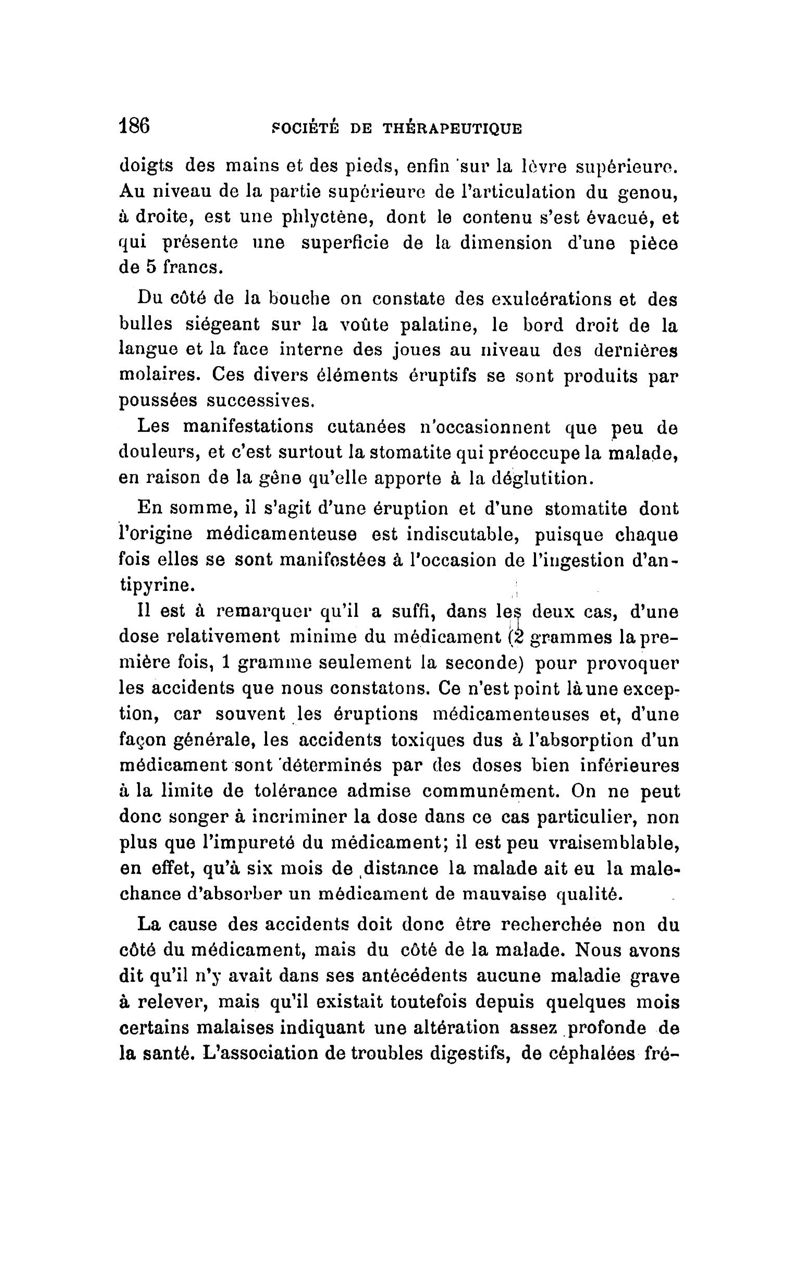 186 SOCIÉTÉ DE THÉRAPEUTIQUE

doigts des mains et des pieds, enfin sur la lèvre supérieure. Au niveau de la partie supérieure de l'articulation du genou, à droite, est une phlyctène, dont le contenu s'est évacué, et qui présente une superficie de la dimension d'une pièce de 5 francs.

Du côté de la bouche on constate des exulcérations et des bulles siégeant sur la voûte palatine, le bord droit de la langue et la face interne des joues au niveau des dernières molaires. Ces divers éléments éruptifs se sont produits par poussées successives.

Les manifestations cutanées n'occasionnent que peu de douleurs, et c'est surtout la stomatite qui préoccupe la malade, en raison de la gêne qu'elle apporte à la déglutition.

En somme, il s'agit d'une éruption et d'une stomatite dont l'origine médicamenteuse est indiscutable, puisque chaque fois elles se sont manifestées à l'occasion de l'ingestion d'antipyrine.

Il est à remarquer qu'il a suffi, dans les deux cas, d'une dose relativement minime du médicament (2 grammes la première fois, 1 gramme seulement la seconde) pour provoquer les accidents que nous constatons. Ce n'est point là une exception, car souvent les éruptions médicamenteuses et, d'une façon générale, les accidents toxiques dus à l'absorption d'un médicament sont déterminés par des doses bien inférieures à la limite de tolérance admise communément. On ne peut donc songer à incriminer la dose dans ce cas particulier, non plus que l'impureté du médicament; il est peu vraisemblable, en effet, qu'à six mois de distance la malade ait eu la malechance d'absorber un médicament de mauvaise qualité.

La cause des accidents doit donc être recherchée non du côté du médicament, mais du côté de la malade. Nous avons dit qu'il n'y avait dans ses antécédents aucune maladie grave à relever, mais qu'il existait toutefois depuis quelques mois certains malaises indiquant une altération assez profonde de la santé. L'association de troubles digestifs, de céphalées fré-